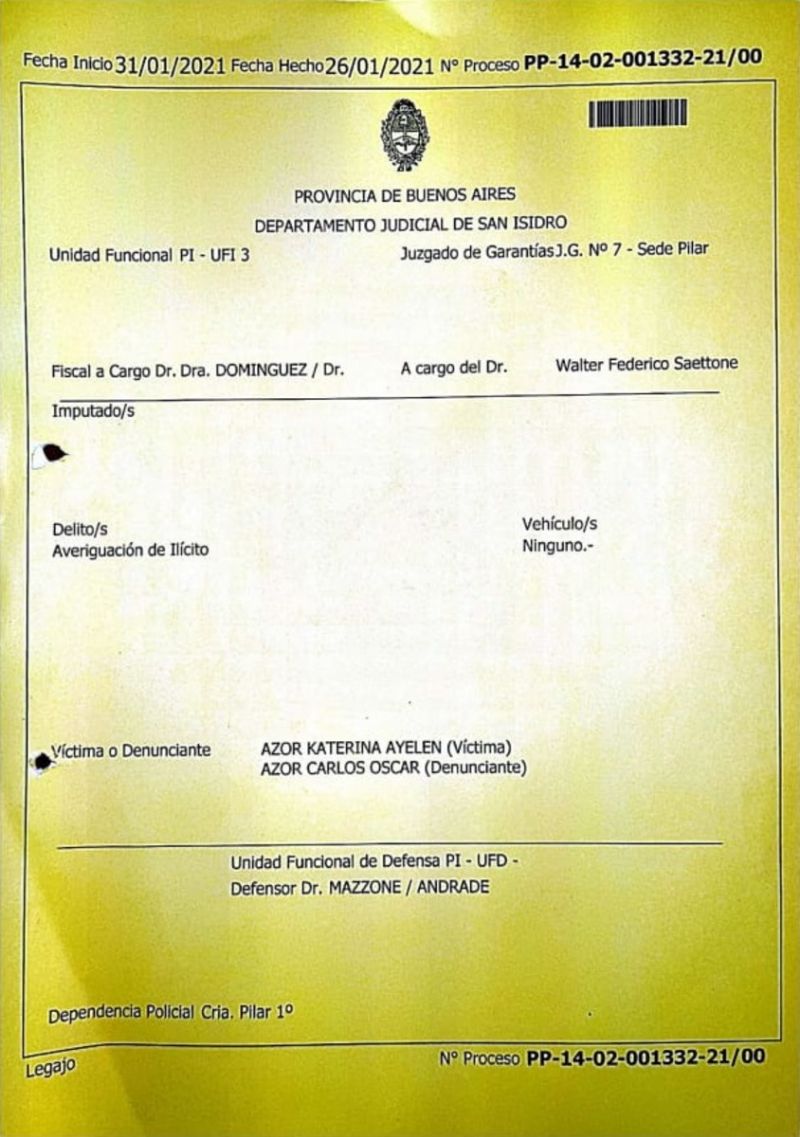 Fecha Inicio 31/01/2021 Fecha Hecho 26/01/2021 Nº Proceso PP-14-02-001332-21/00

PROVINCIA DE BUENOS AIRES
DEPARTAMENTO JUDICIAL DE SAN ISIDRO

Unidad Funcional PI - UFI 3

Juzgado de Garantías J.G. Nº 7 - Sede Pilar

Fiscal a Cargo Dr. Dra. DOMINGUEZ / Dr.

A cargo del Dr.

Walter Federico Saettone

Imputado/s

Delito/s
Averiguación de Ilícito

Vehículo/s
Ninguno.-

Víctima o Denunciante

AZOR KATERINA AYELEN (Víctima)
AZOR CARLOS OSCAR (Denunciante)

Unidad Funcional de Defensa PI - UFD -
Defensor Dr. MAZZONE / ANDRADE

Dependencia Policial Cria. Pilar 1º

Legajo

Nº Proceso PP-14-02-001332-21/00